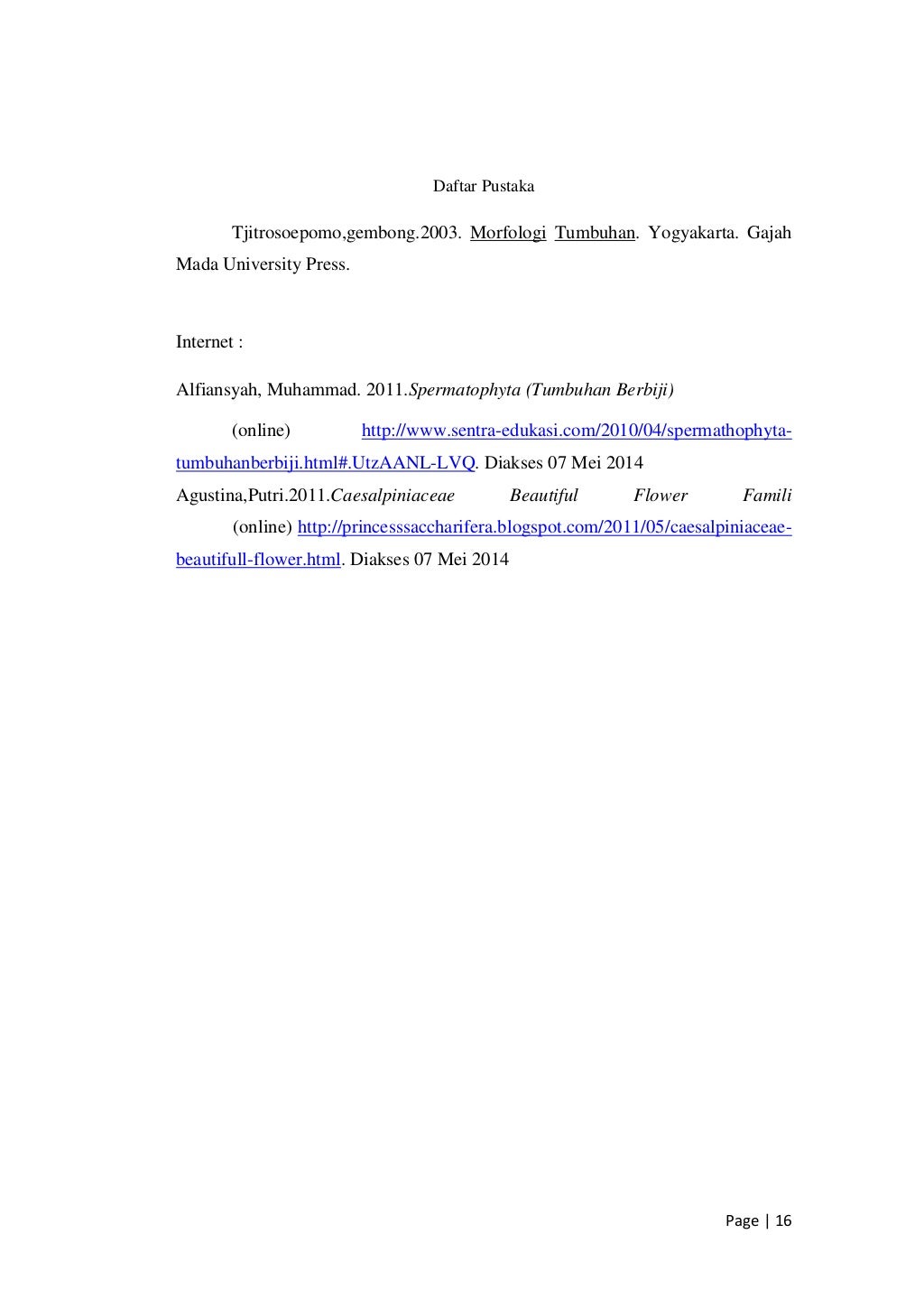 Daftar Pustaka

Tjitrosoepomo,gembong.2003. Morfologi Tumbuhan. Yogyakarta. Gajah Mada University Press.

Internet :

Alfiansyah, Muhammad. 2011.Spermatophyta (Tumbuhan Berbiji)

(online) http://www.sentra-edukasi.com/2010/04/spermathophyta-tumbuhanberbiji.html#.UtzAANL-LVQ. Diakses 07 Mei 2014

Agustina,Putri.2011.Caesalpiniaceae Beautiful Flower Famili

(online) http://princesssaccharifera.blogspot.com/2011/05/caesalpiniaceae-beautifull-flower.html. Diakses 07 Mei 2014

Page | 16